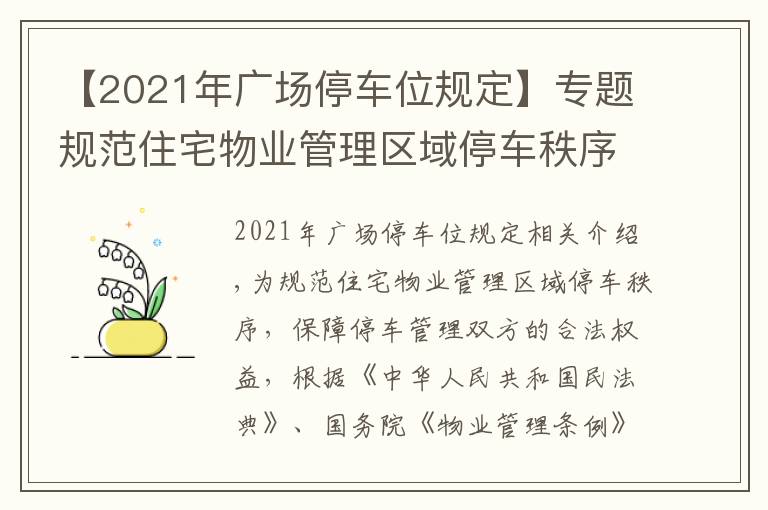 【2021年广场停车位规定】专题规范住宅物业管理区域停车秩序

2021年广场停车位规定相关介绍，为规范住宅物业管理区域停车秩序，保障停车管理双方的合法权益，根据《中华人民共和国民法典》、国务院《物业管理条例》